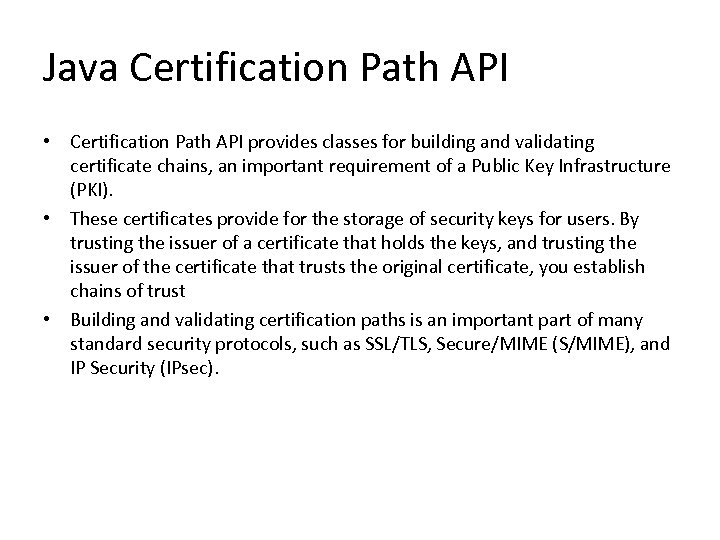 Java Certification Path API

• Certification Path API provides classes for building and validating certificate chains, an important requirement of a Public Key Infrastructure (PKI).

• These certificates provide for the storage of security keys for users. By trusting the issuer of a certificate that holds the keys, and trusting the issuer of the certificate that trusts the original certificate, you establish chains of trust

• Building and validating certification paths is an important part of many standard security protocols, such as SSL/TLS, Secure/MIME (S/MIME), and IP Security (IPsec).